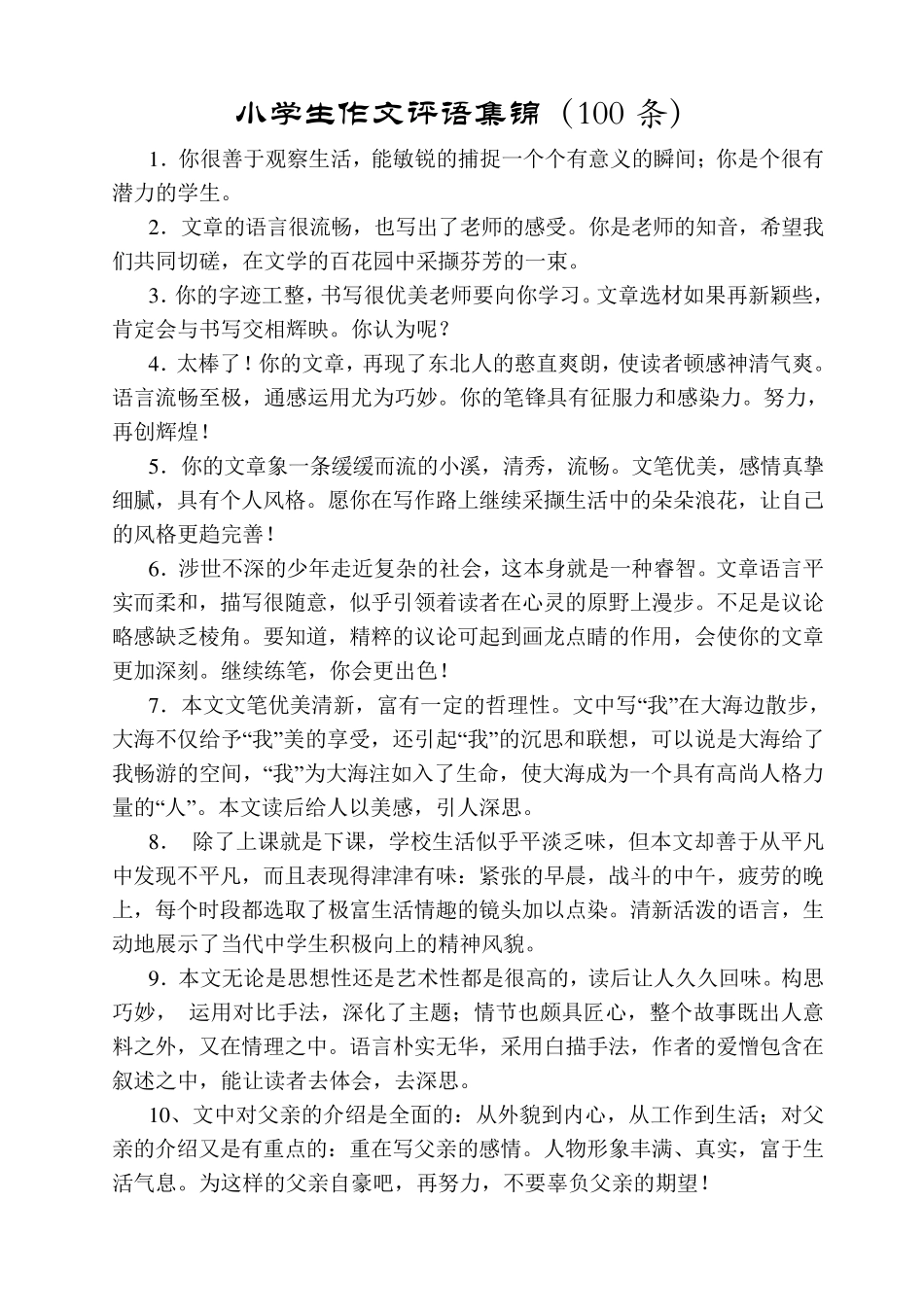 小学生作文评语集锦（100 条）

1．你很善于观察生活，能敏锐的捕捉一个个有意义的瞬间；你是个很有潜力的学生。

2．文章的语言很流畅，也写出了老师的感受。你是老师的知音，希望我们共同切磋，在文学的百花园中采撷芬芳的一束。

3．你的字迹工整，书写很优美老师要向你学习。文章选材如果再新颖些，肯定会与书写交相辉映。你认为呢？

4．太棒了！你的文章，再现了东北人的憨直爽朗，使读者顿感神清气爽。语言流畅至极，通感运用尤为巧妙。你的笔锋具有征服力和感染力。努力，再创辉煌！

5．你的文章象一条缓缓而流的小溪，清秀，流畅。文笔优美，感情真挚细腻，具有个人风格。愿你在写作路上继续采撷生活中的朵朵浪花，让自己的风格更趋完善！

6．涉世不深的少年走近复杂的社会，这本身就是一种睿智。文章语言平实而柔和，描写很随意，似乎引领着读者在心灵的原野上漫步。不足是议论略感缺乏棱角。要知道，精粹的议论可起到画龙点睛的作用，会使你的文章更加深刻。继续练笔，你会更出色！

7．本文文笔优美清新，富有一定的哲理性。文中写“我”在大海边散步，大海不仅给予“我”美的享受，还引起“我”的沉思和联想，可以说是大海给了我畅游的空间，“我”为大海注如入了生命，使大海成为一个具有高尚人格力量的“人”。本文读后给人以美感，引人深思。

8． 除了上课就是下课，学校生活似乎平淡乏味，但本文却善于从平凡中发现不平凡，而且表现得津津有味：紧张的早晨，战斗的中午，疲劳的晚上，每个时段都选取了极富生活情趣的镜头加以点染。清新活泼的语言，生动地展示了当代中学生积极向上的精神风貌。

9．本文无论是思想性还是艺术性都是很高的，读后让人久久回味。构思巧妙， 运用对比手法，深化了主题；情节也颇具匠心，整个故事既出人意料之外，又在情理之中。语言朴实无华，采用白描手法，作者的爱憎包含在叙述之中，能让读者去体会，去深思。

10、文中对父亲的介绍是全面的：从外貌到内心，从工作到生活；对父亲的介绍又是有重点的：重在写父亲的感情。人物形象丰满、真实，富于生活气息。为这样的父亲自豪吧，再努力，不要辜负父亲的期望！